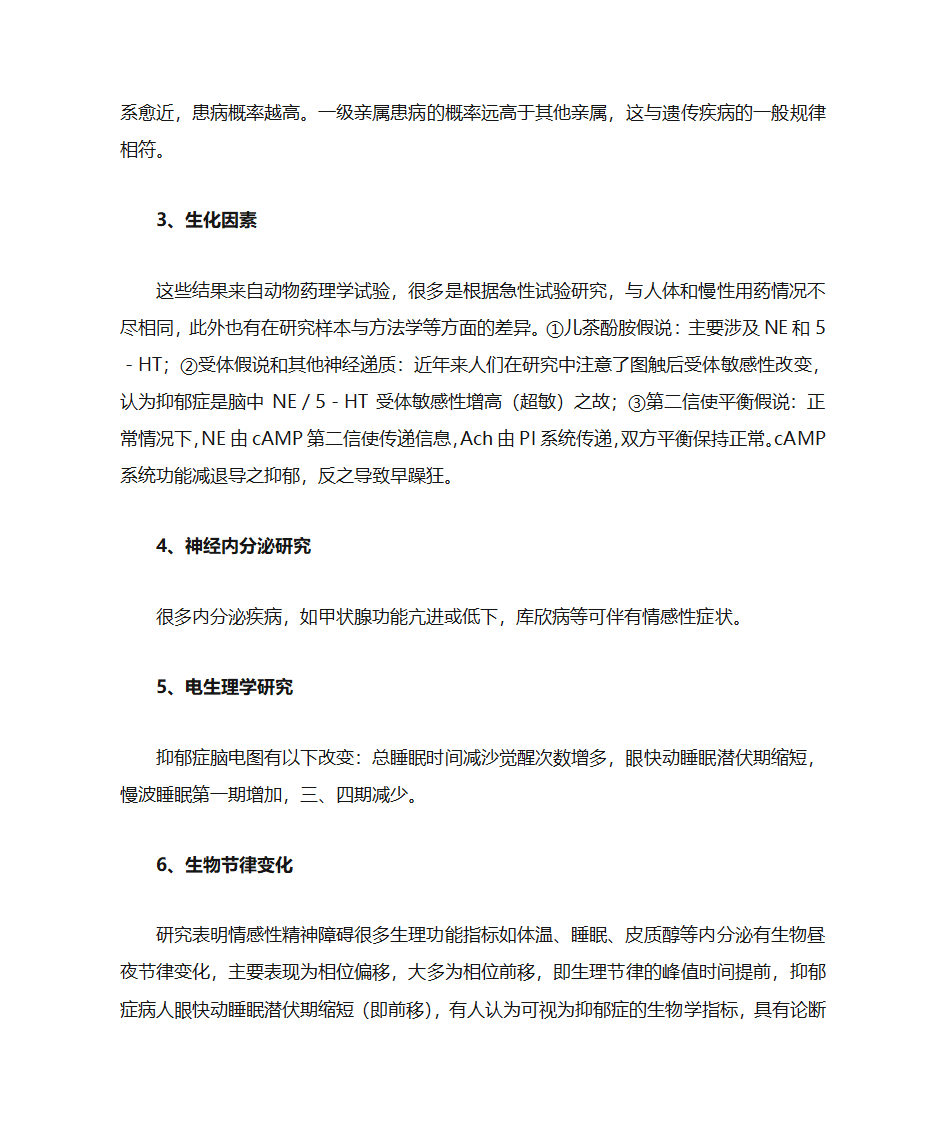 系愈近，患病概率越高。一级亲属患病的概率远高于其他亲属，这与遗传疾病的一般规律相符。

3、生化因素

这些结果来自动物药理学试验，很多是根据急性试验研究，与人体和慢性用药情况不尽相同，此外也有在研究样本与方法学等方面的差异。①儿茶酚胺假说：主要涉及 NE 和 5 - HT；②受体假说和其他神经递质：近年来人们在研究中注意了图触后受体敏感性改变，认为抑郁症是脑中 NE / 5 - HT 受体敏感性增高（超敏）之故；③第二信使平衡假说：正常情况下，NE 由 cAMP 第二信使传递信息，Ach 由 PI 系统传递，双方平衡保持正常。cAMP 系统功能减退导之抑郁，反之导致早躁狂。

4、神经内分泌研究

很多内分泌疾病，如甲状腺功能亢进或低下，库欣病等可伴有情感性症状。

5、电生理学研究

抑郁症脑电图有以下改变：总睡眠时间减沙觉醒次数增多，眼快动睡眠潜伏期缩短，慢波睡眠第一期增加，三、四期减少。

6、生物节律变化

研究表明情感性精神障碍很多生理功能指标如体温、睡眠、皮质醇等内分泌有生物昼夜节律变化，主要表现为相位偏移，大多为相位前移，即生理节律的峰值时间提前，抑郁症病人眼快动睡眠潜伏期缩短（即前移），有人认为可视为抑郁症的生物学指标，具有论断